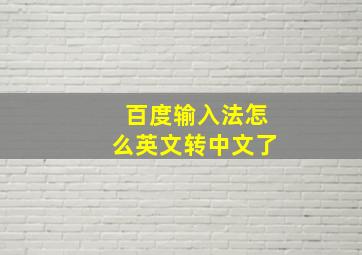 百度输入法怎么英文转中文了